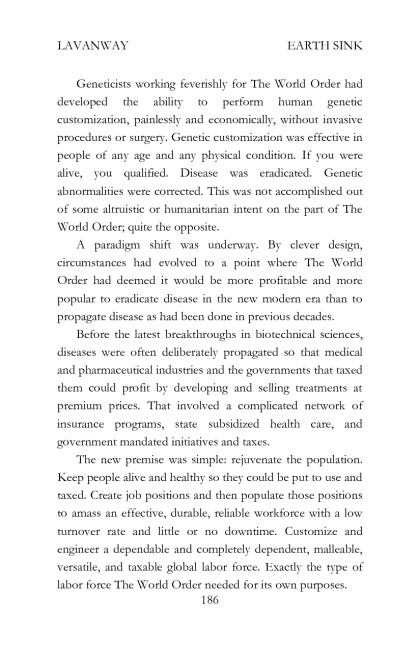 LAVANWAY EARTH SINK

Geneticists working feverishly for The World Order had developed the ability to perform human genetic customization, painlessly and economically, without invasive procedures or surgery. Genetic customization was effective in people of any age and any physical condition. If you were alive, you qualified. Disease was eradicated. Genetic abnormalities were corrected. This was not accomplished out of some altruistic or humanitarian intent on the part of The World Order; quite the opposite.

A paradigm shift was underway. By clever design, circumstances had evolved to a point where The World Order had deemed it would be more profitable and more popular to eradicate disease in the new modern era than to propagate disease as had been done in previous decades.

Before the latest breakthroughs in biotechnical sciences, diseases were often deliberately propagated so that medical and pharmaceutical industries and the governments that taxed them could profit by developing and selling treatments at premium prices. That involved a complicated network of insurance programs, state subsidized health care, and government mandated initiatives and taxes.

The new premise was simple: rejuvenate the population. Keep people alive and healthy so they could be put to use and taxed. Create job positions and then populate those positions to amass an effective, durable, reliable workforce with a low turnover rate and little or no downtime. Customize and engineer a dependable and completely dependent, malleable, versatile, and taxable global labor force. Exactly the type of labor force The World Order needed for its own purposes.

186